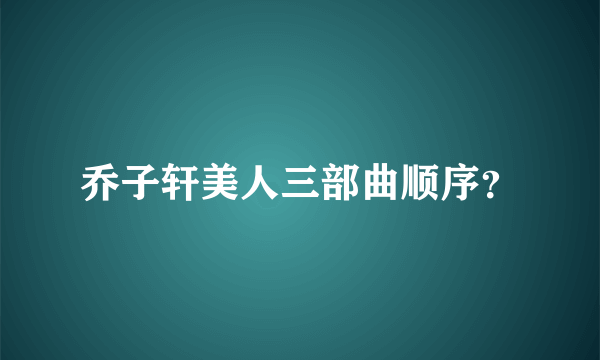 乔子轩美人三部曲顺序?